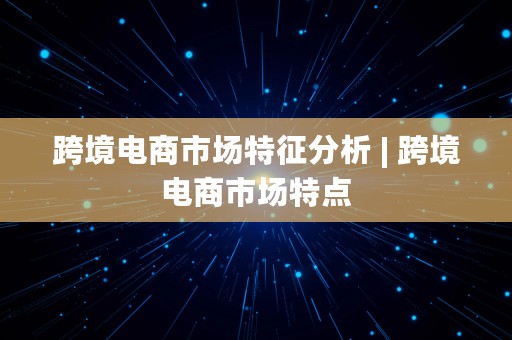 跨境电商市场特征分析 | 跨境电商市场特点